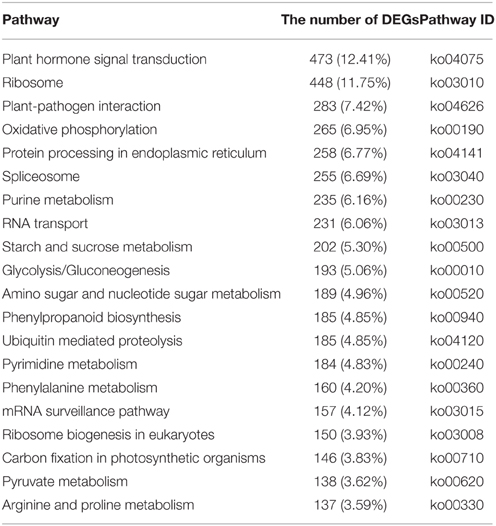 | Pathway | The number of DEGs | Pathway ID |
|---|---|---|
| Plant hormone signal transduction | 473 (12.41%) | ko04075 |
| Ribosome | 448 (11.75%) | ko03010 |
| Plant-pathogen interaction | 283 (7.42%) | ko04626 |
| Oxidative phosphorylation | 265 (6.95%) | ko00190 |
| Protein processing in endoplasmic reticulum | 258 (6.77%) | ko04141 |
| Spliceosome | 255 (6.69%) | ko03040 |
| Purine metabolism | 235 (6.16%) | ko00230 |
| RNA transport | 231 (6.06%) | ko03013 |
| Starch and sucrose metabolism | 202 (5.30%) | ko00500 |
| Glycolysis/Gluconeogenesis | 193 (5.06%) | ko00010 |
| Amino sugar and nucleotide sugar metabolism | 189 (4.96%) | ko00520 |
| Phenylpropanoid biosynthesis | 185 (4.85%) | ko00940 |
| Ubiquitin mediated proteolysis | 185 (4.85%) | ko04120 |
| Pyrimidine metabolism | 184 (4.83%) | ko00240 |
| Phenylalanine metabolism | 160 (4.20%) | ko00360 |
| mRNA surveillance pathway | 157 (4.12%) | ko03015 |
| Ribosome biogenesis in eukaryotes | 150 (3.93%) | ko03008 |
| Carbon fixation in photosynthetic organisms | 146 (3.83%) | ko00710 |
| Pyruvate metabolism | 138 (3.62%) | ko00620 |
| Arginine and proline metabolism | 137 (3.59%) | ko00330 |